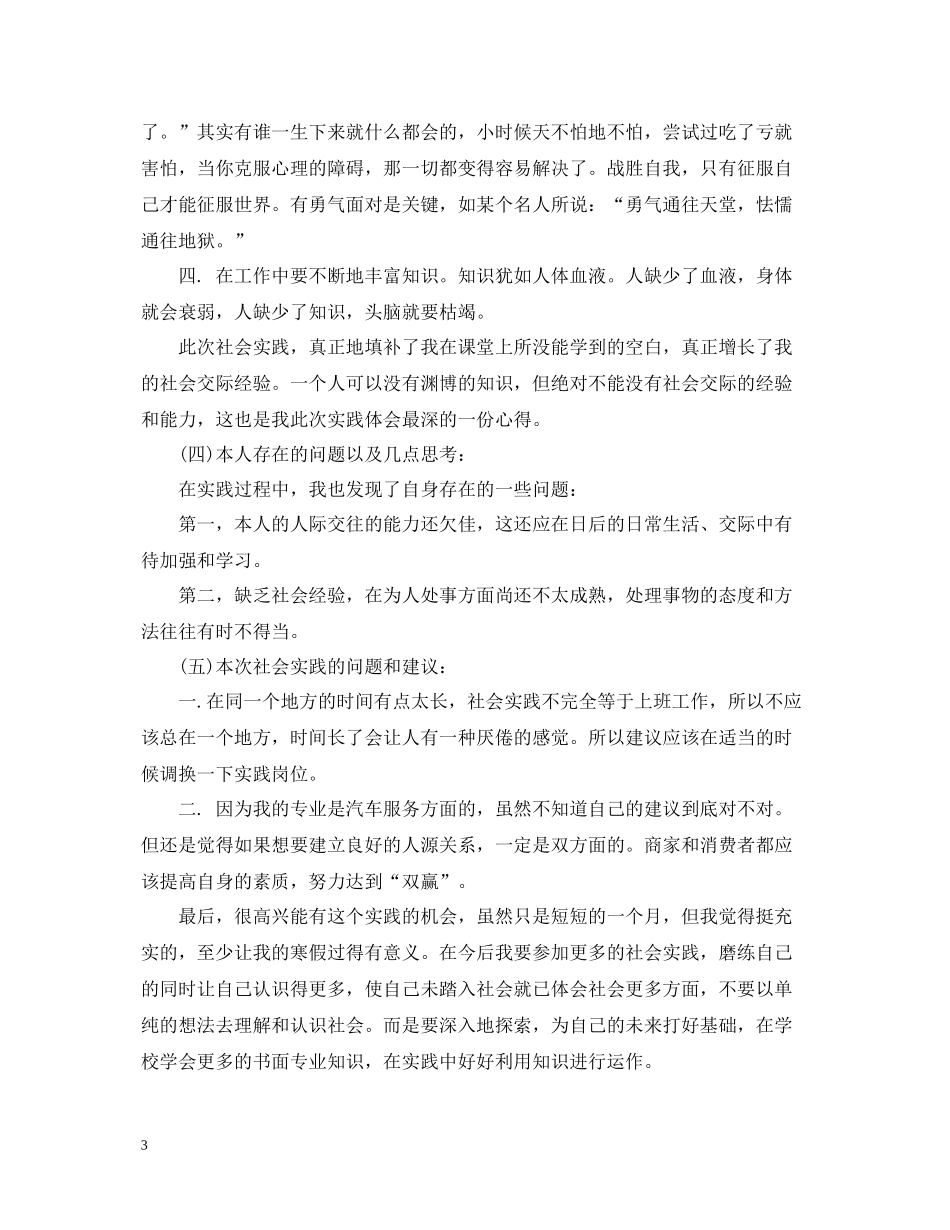 了。”其实有谁一生下来就什么都会的，小时候天不怕地不怕，尝试过吃了亏就害怕，当你克服心理的障碍，那一切都变得容易解决了。战胜自我，只有征服自己才能征服世界。有勇气面对是关键，如某个名人所说：“勇气通往天堂，怯懦通往地狱。”

四. 在工作中要不断地丰富知识。知识犹如人体血液。人缺少了血液，身体就会衰弱，人缺少了知识，头脑就要枯竭。

此次社会实践，真正地填补了我在课堂上所没能学到的空白，真正增长了我的社会交际经验。一个人可以没有渊博的知识，但绝对不能没有社会交际的经验和能力，这也是我此次实践体会最深的一份心得。

(四)本人存在的问题以及几点思考：

在实践过程中，我也发现了自身存在的一些问题：

第一，本人的人际交往的能力还欠佳，这还应在日后的日常生活、交际中有待加强和学习。

第二，缺乏社会经验，在为人处事方面尚还不太成熟，处理事物的态度和方法往往有时不得当。

(五)本次社会实践的问题和建议：

一.在同一个地方的时间有点太长，社会实践不完全等于上班工作，所以不应该总在一个地方，时间长了会让人有一种厌倦的感觉。所以建议应该在适当的时候调换一下实践岗位。

二. 因为我的专业是汽车服务方面的，虽然不知道自己的建议到底对不对。但还是觉得如果想要建立良好的人源关系，一定是双方面的。商家和消费者都应该提高自身的素质，努力达到“双赢”。

最后，很高兴能有这个实践的机会，虽然只是短短的一个月，但我觉得挺充实的，至少让我的寒假过得有意义。在今后我要参加更多的社会实践，磨练自己的同时让自己认识得更多，使自己未踏入社会就已体会社会更多方面，不要以单纯的想法去理解和认识社会。而是要深入地探索，为自己的未来打好基础，在学校学会更多的书面专业知识，在实践中好好利用知识进行运作。

3